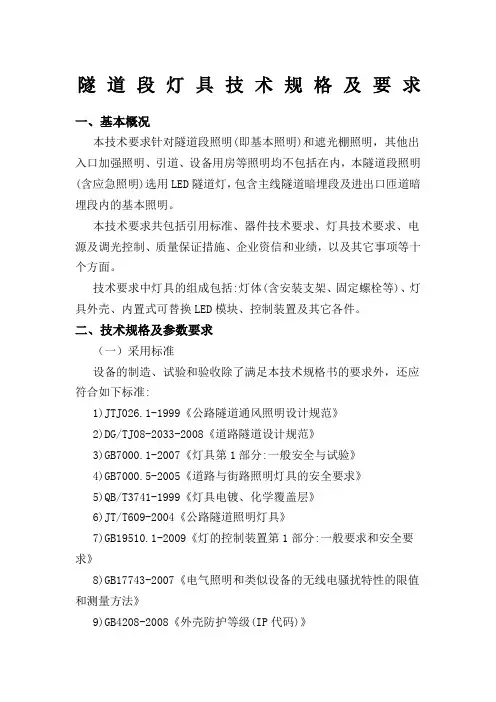 隧道段灯具技术规格及要求

一、基本概况

本技术要求针对隧道段照明(即基本照明)和遮光棚照明，其他出入口加强照明、引道、设备用房等照明均不包括在内，本隧道段照明(含应急照明)选用LED隧道灯，包含主线隧道暗埋段及进出口匝道暗埋段内的基本照明。

本技术要求共包括引用标准、器件技术要求、灯具技术要求、电源及调光控制、质量保证措施、企业资信和业绩，以及其它事项等十个方面。

技术要求中灯具的组成包括:灯体(含安装支架、固定螺栓等)、灯具外壳、内置式可替换LED模块、控制装置及其它各件。

二、技术规格及参数要求

（一）采用标准

设备的制造、试验和验收除了满足本技术规格书的要求外，还应符合如下标准:

1)JTJ026.1-1999《公路隧道通风照明设计规范》

2)DG/TJ08-2033-2008《道路隧道设计规范》

3)GB7000.1-2007《灯具第1部分:一般安全与试验》

4)GB7000.5-2005《道路与街路照明灯具的安全要求》

5)QB/T3741-1999《灯具电镀、化学覆盖层》

6)JT/T609-2004《公路隧道照明灯具》

7)GB19510.1-2009《灯的控制装置第1部分:一般要求和安全要求》

8)GB17743-2007《电气照明和类似设备的无线电骚扰特性的限值和测量方法》

9)GB4208-2008《外壳防护等级(IP代码)》